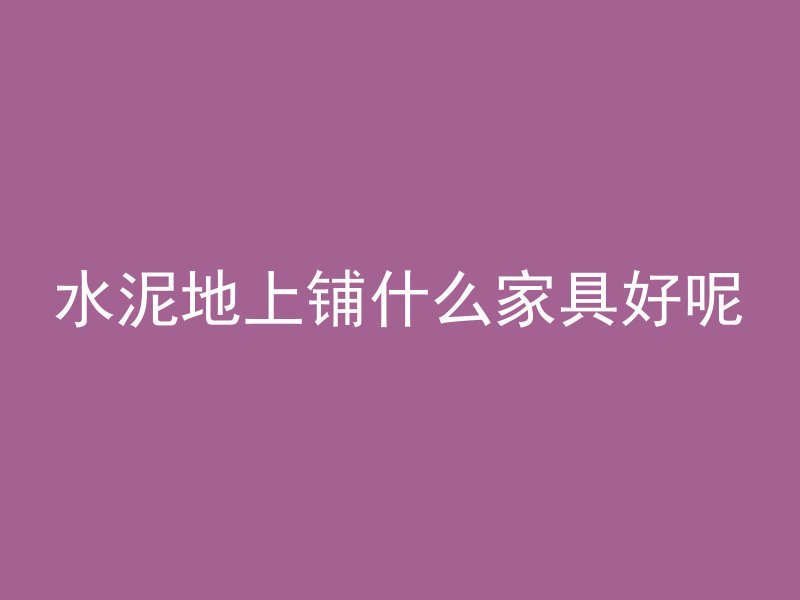 水泥地上铺什么家具好呢